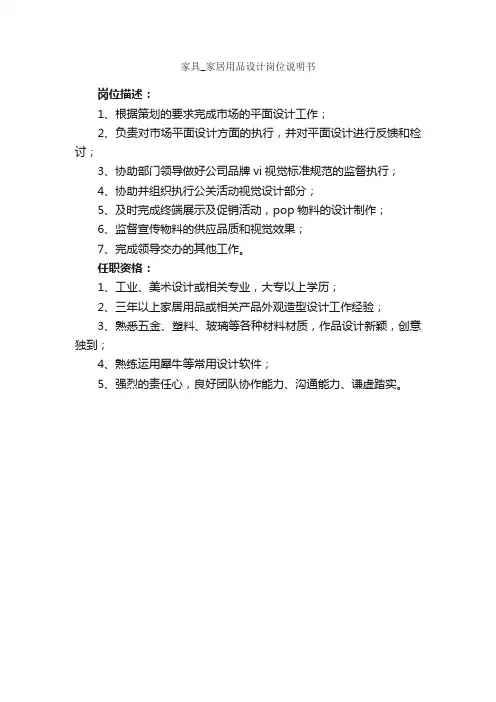 家具_家居用品设计岗位说明书

岗位描述：

1、根据策划的要求完成市场的平面设计工作；

2、负责对市场平面设计方面的执行，并对平面设计进行反馈和检讨；

3、协助部门领导做好公司品牌 vi 视觉标准规范的监督执行；

4、协助并组织执行公关活动视觉设计部分；

5、及时完成终端展示及促销活动，pop 物料的设计制作；

6、监督宣传物料的供应品质和视觉效果；

7、完成领导交办的其他工作。

任职资格：

1、工业、美术设计或相关专业，大专以上学历；

2、三年以上家居用品或相关产品外观造型设计工作经验；

3、熟悉五金、塑料、玻璃等各种材料材质，作品设计新颖，创意独到；

4、熟练运用犀牛等常用设计软件；

5、强烈的责任心，良好团队协作能力、沟通能力、谦虚踏实。